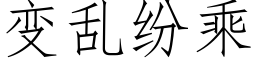 变乱纷乘